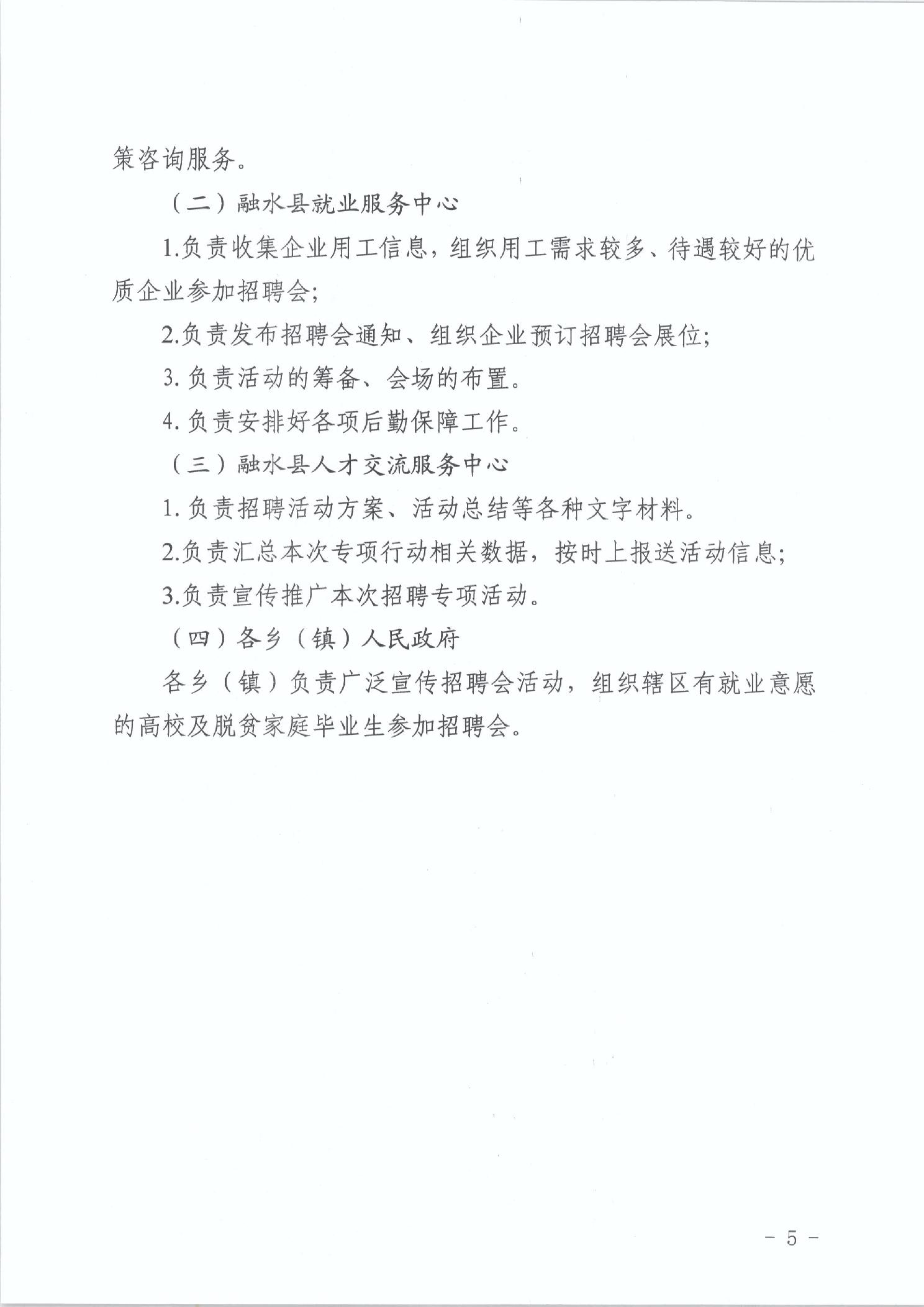 策咨询服务。

（二）融水县就业服务中心

1.负责收集企业用工信息，组织用工需求较多、待遇较好的优质企业参加招聘会；

2.负责发布招聘会通知、组织企业预订招聘会展位；

3. 负责活动的筹备、会场的布置。

4. 负责安排好各项后勤保障工作。

（三）融水县人才交流服务中心

1. 负责招聘活动方案、活动总结等各种文字材料。

2.负责汇总本次专项行动相关数据，按时上报送活动信息；

3.负责宣传推广本次招聘专项活动。

（四）各乡（镇）人民政府

各乡（镇）负责广泛宣传招聘会活动，组织辖区有就业意愿的高校及脱贫家庭毕业生参加招聘会。

－ 5 －